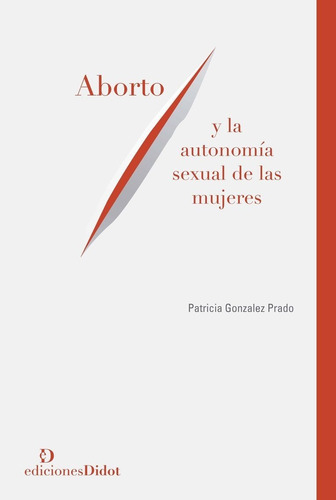 Aborto

y la autonomía sexual de las mujeres

Patricia Gonzalez Prado

edicionesDidot